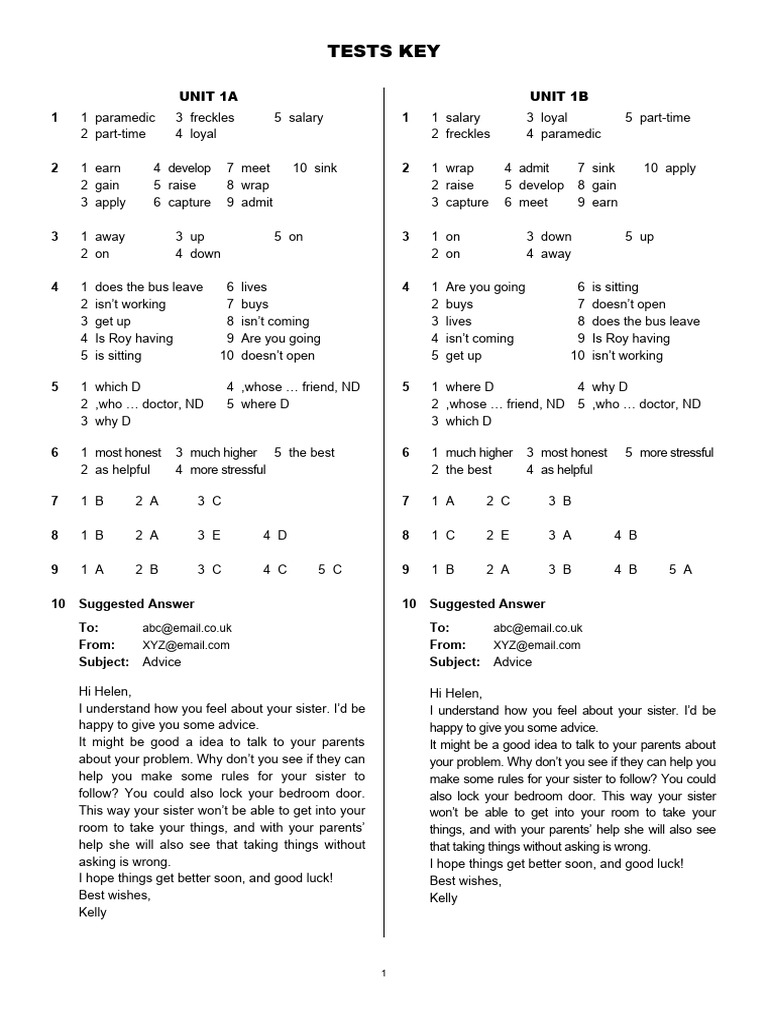 TESTS KEY

UNIT 1A

1 1 paramedic 3 freckles 5 salary
2 part-time 4 loyal

2 1 earn 4 develop 7 meet 10 sink
2 gain 5 raise 8 wrap
3 apply 6 capture 9 admit

3 1 away 3 up 5 on
2 on 4 down

4 1 does the bus leave 6 lives
2 isn't working 7 buys
3 get up 8 isn't coming
4 Is Roy having 9 Are you going
5 is sitting 10 doesn't open

5 1 which D 4 ,whose … friend, ND
2 ,who … doctor, ND 5 where D
3 why D

6 1 most honest 3 much higher 5 the best
2 as helpful 4 more stressful

7 1 B 2 A 3 C

8 1 B 2 A 3 E 4 D

9 1 A 2 B 3 C 4 C 5 C

10 Suggested Answer

To: abc@email.co.uk
From: XYZ@email.com
Subject: Advice

Hi Helen,
I understand how you feel about your sister. I'd be happy to give you some advice.
It might be good a idea to talk to your parents about your problem. Why don't you see if they can help you make some rules for your sister to follow? You could also lock your bedroom door. This way your sister won't be able to get into your room to take your things, and with your parents' help she will also see that taking things without asking is wrong.
I hope things get better soon, and good luck!
Best wishes,
Kelly

UNIT 1B

1 1 salary 3 loyal 5 part-time
2 freckles 4 paramedic

2 1 wrap 4 admit 7 sink 10 apply
2 raise 5 develop 8 gain
3 capture 6 meet 9 earn

3 1 on 3 down 5 up
2 on 4 away

4 1 Are you going 6 is sitting
2 buys 7 doesn't open
3 lives 8 does the bus leave
4 isn't coming 9 Is Roy having
5 get up 10 isn't working

5 1 where D 4 why D
2 ,whose … friend, ND 5 ,who … doctor, ND
3 which D

6 1 much higher 3 most honest 5 more stressful
2 the best 4 as helpful

7 1 A 2 C 3 B

8 1 C 2 E 3 A 4 B

9 1 B 2 A 3 B 4 B 5 A

10 Suggested Answer

To: abc@email.co.uk
From: XYZ@email.com
Subject: Advice

Hi Helen,
I understand how you feel about your sister. I'd be happy to give you some advice.
It might be a good idea to talk to your parents about your problem. Why don't you see if they can help you make some rules for your sister to follow? You could also lock your bedroom door. This way your sister won't be able to get into your room to take your things, and with your parents' help she will also see that taking things without asking is wrong.
I hope things get better soon, and good luck!
Best wishes,
Kelly

1